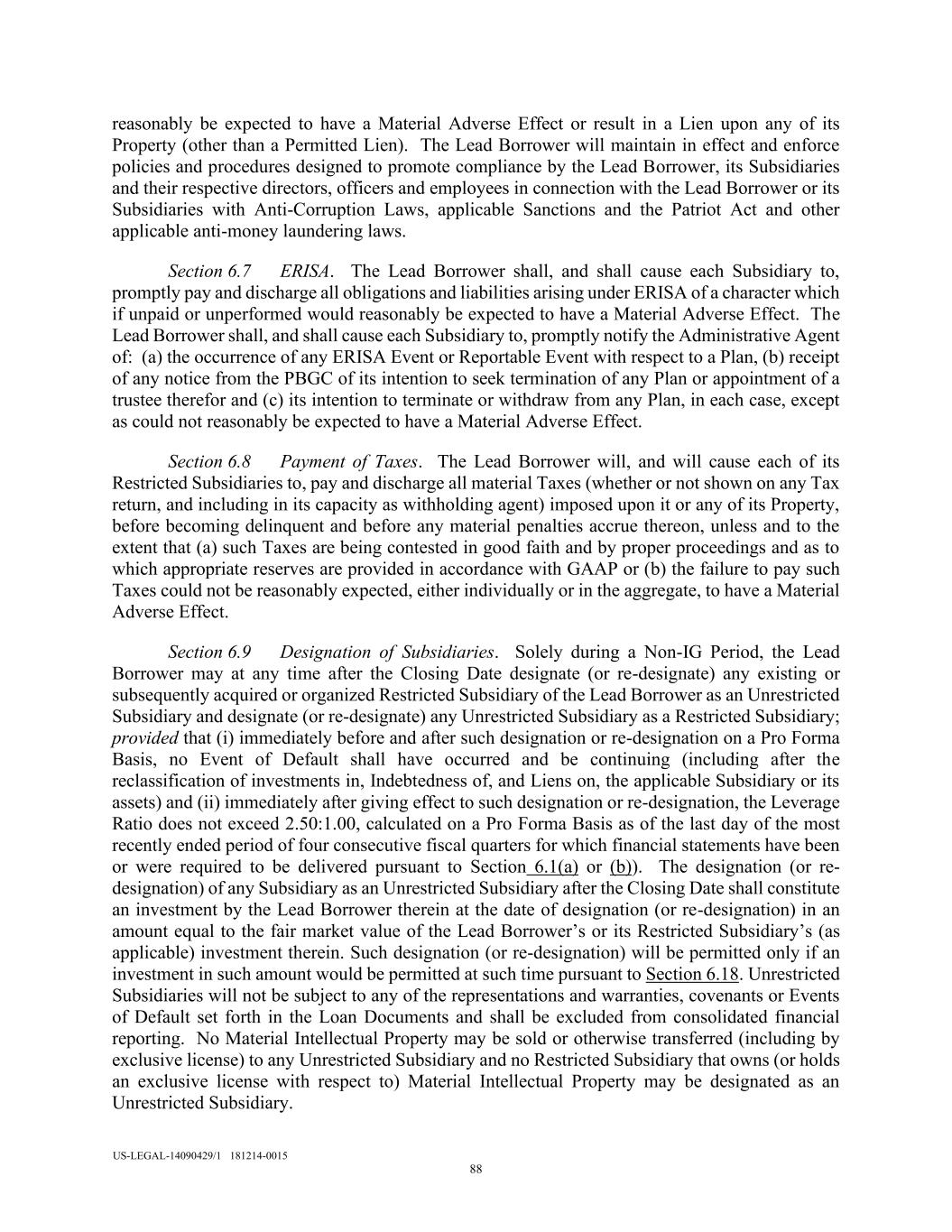 reasonably be expected to have a Material Adverse Effect or result in a Lien upon any of its Property (other than a Permitted Lien). The Lead Borrower will maintain in effect and enforce policies and procedures designed to promote compliance by the Lead Borrower, its Subsidiaries and their respective directors, officers and employees in connection with the Lead Borrower or its Subsidiaries with Anti-Corruption Laws, applicable Sanctions and the Patriot Act and other applicable anti-money laundering laws.

Section 6.7 ERISA. The Lead Borrower shall, and shall cause each Subsidiary to, promptly pay and discharge all obligations and liabilities arising under ERISA of a character which if unpaid or unperformed would reasonably be expected to have a Material Adverse Effect. The Lead Borrower shall, and shall cause each Subsidiary to, promptly notify the Administrative Agent of: (a) the occurrence of any ERISA Event or Reportable Event with respect to a Plan, (b) receipt of any notice from the PBGC of its intention to seek termination of any Plan or appointment of a trustee therefor and (c) its intention to terminate or withdraw from any Plan, in each case, except as could not reasonably be expected to have a Material Adverse Effect.

Section 6.8 Payment of Taxes. The Lead Borrower will, and will cause each of its Restricted Subsidiaries to, pay and discharge all material Taxes (whether or not shown on any Tax return, and including in its capacity as withholding agent) imposed upon it or any of its Property, before becoming delinquent and before any material penalties accrue thereon, unless and to the extent that (a) such Taxes are being contested in good faith and by proper proceedings and as to which appropriate reserves are provided in accordance with GAAP or (b) the failure to pay such Taxes could not be reasonably expected, either individually or in the aggregate, to have a Material Adverse Effect.

Section 6.9 Designation of Subsidiaries. Solely during a Non-IG Period, the Lead Borrower may at any time after the Closing Date designate (or re-designate) any existing or subsequently acquired or organized Restricted Subsidiary of the Lead Borrower as an Unrestricted Subsidiary and designate (or re-designate) any Unrestricted Subsidiary as a Restricted Subsidiary; provided that (i) immediately before and after such designation or re-designation on a Pro Forma Basis, no Event of Default shall have occurred and be continuing (including after the reclassification of investments in, Indebtedness of, and Liens on, the applicable Subsidiary or its assets) and (ii) immediately after giving effect to such designation or re-designation, the Leverage Ratio does not exceed 2.50:1.00, calculated on a Pro Forma Basis as of the last day of the most recently ended period of four consecutive fiscal quarters for which financial statements have been or were required to be delivered pursuant to Section 6.1(a) or (b)). The designation (or re-designation) of any Subsidiary as an Unrestricted Subsidiary after the Closing Date shall constitute an investment by the Lead Borrower therein at the date of designation (or re-designation) in an amount equal to the fair market value of the Lead Borrower's or its Restricted Subsidiary's (as applicable) investment therein. Such designation (or re-designation) will be permitted only if an investment in such amount would be permitted at such time pursuant to Section 6.18. Unrestricted Subsidiaries will not be subject to any of the representations and warranties, covenants or Events of Default set forth in the Loan Documents and shall be excluded from consolidated financial reporting. No Material Intellectual Property may be sold or otherwise transferred (including by exclusive license) to any Unrestricted Subsidiary and no Restricted Subsidiary that owns (or holds an exclusive license with respect to) Material Intellectual Property may be designated as an Unrestricted Subsidiary.

US-LEGAL-14090429/1 181214-0015
88